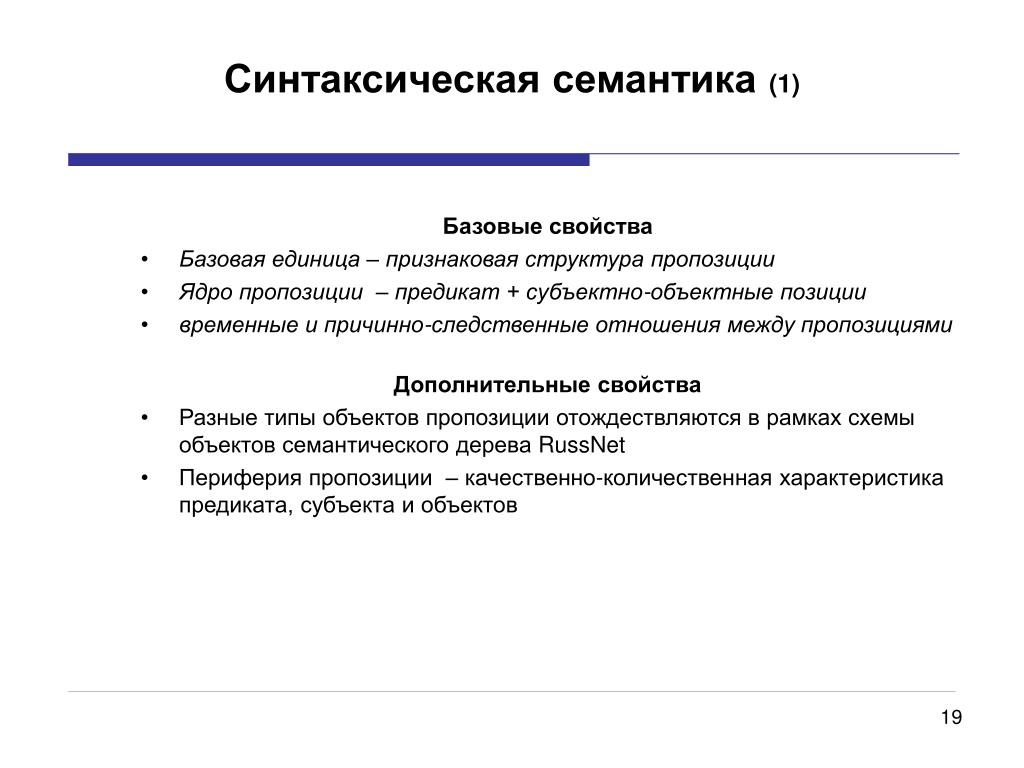 Синтаксическая семантика (1)

Базовые свойства

• Базовая единица – признаковая структура пропозиции
• Ядро пропозиции – предикат + субъектно-объектные позиции
• временные и причинно-следственные отношения между пропозициями

Дополнительные свойства

• Разные типы объектов пропозиции отождествляются в рамках схемы объектов семантического дерева RussNet
• Периферия пропозиции – качественно-количественная характеристика предиката, субъекта и объектов

19